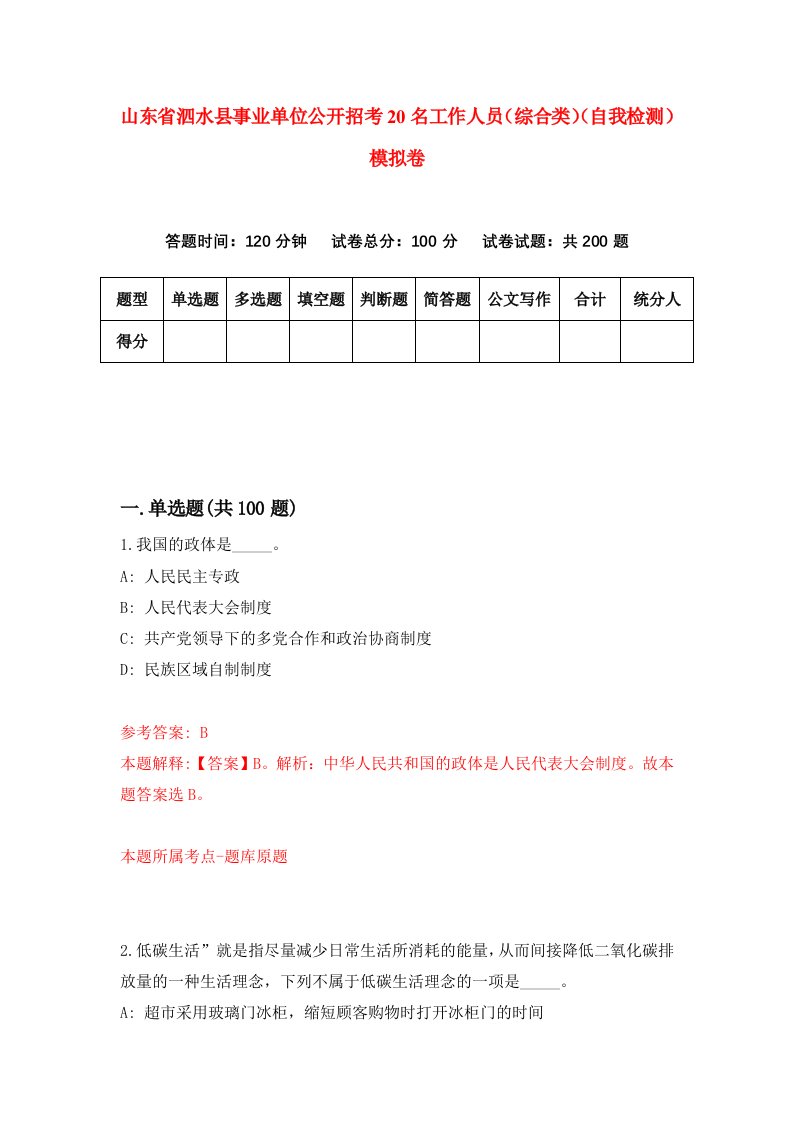 山东省泗水县事业单位公开招考20名工作人员(综合类)(自我检测)模拟卷

答题时间：120分钟　试卷总分：100分　试卷试题：共200题

| 题型 | 单选题 | 多选题 | 填空题 | 判断题 | 简答题 | 公文写作 | 合计 | 统分人 |
|---|---|---|---|---|---|---|---|---|
| 得分 | | | | | | | | |

一.单选题(共100题)

1.我国的政体是_____。

A: 人民民主专政

B: 人民代表大会制度

C: 共产党领导下的多党合作和政治协商制度

D: 民族区域自制制度

参考答案: B

本题解释:【答案】B。解析：中华人民共和国的政体是人民代表大会制度。故本题答案选B。

本题所属考点-题库原题

2.低碳生活”就是指尽量减少日常生活所消耗的能量,从而间接降低二氧化碳排放量的一种生活理念，下列不属于低碳生活理念的一项是_____。

A: 超市采用玻璃门冰柜，缩短顾客购物时打开冰柜门的时间